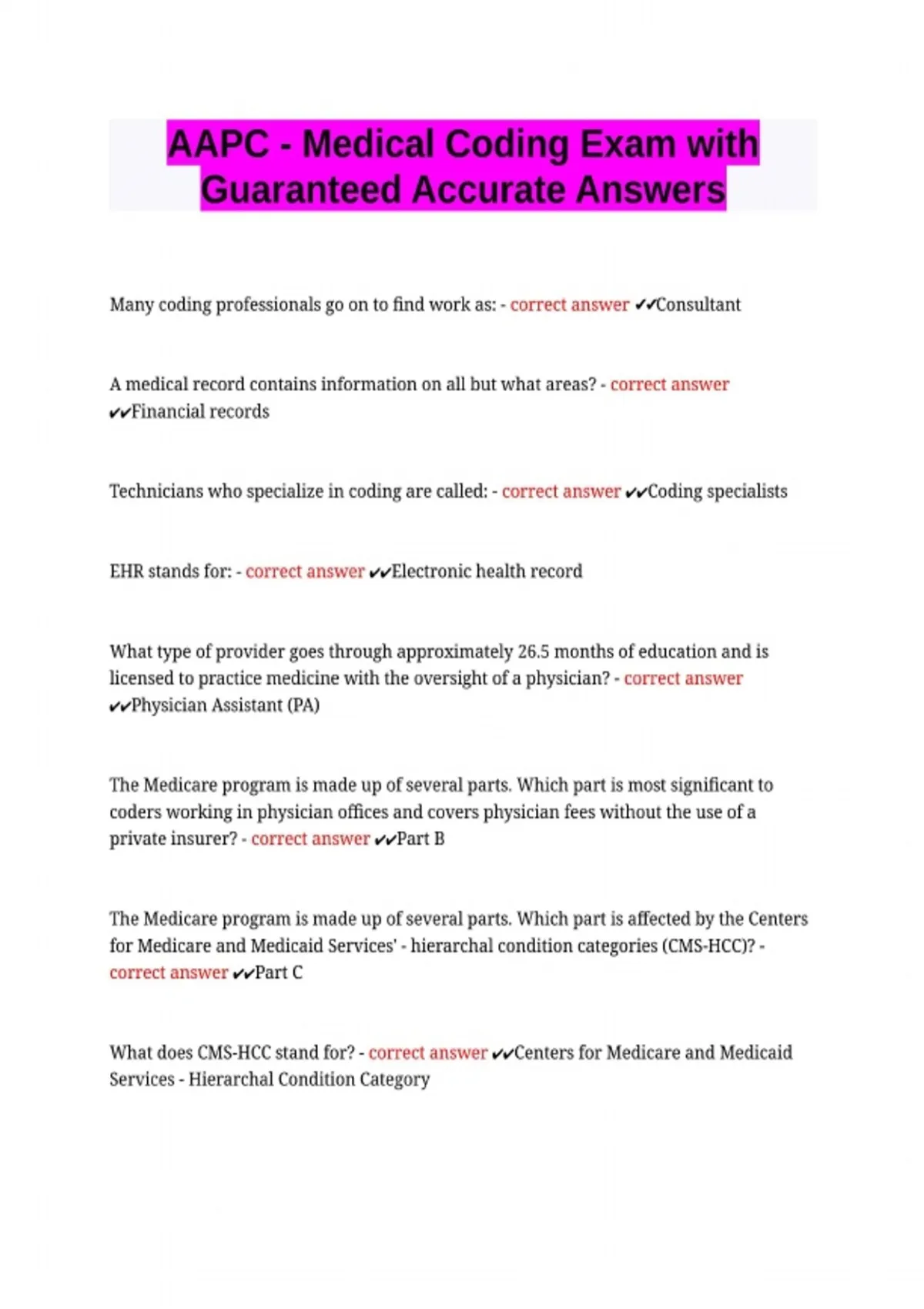 AAPC - Medical Coding Exam with Guaranteed Accurate Answers

Many coding professionals go on to find work as: - correct answer ✔✔Consultant

A medical record contains information on all but what areas? - correct answer ✔✔Financial records

Technicians who specialize in coding are called: - correct answer ✔✔Coding specialists

EHR stands for: - correct answer ✔✔Electronic health record

What type of provider goes through approximately 26.5 months of education and is licensed to practice medicine with the oversight of a physician? - correct answer ✔✔Physician Assistant (PA)

The Medicare program is made up of several parts. Which part is most significant to coders working in physician offices and covers physician fees without the use of a private insurer? - correct answer ✔✔Part B

The Medicare program is made up of several parts. Which part is affected by the Centers for Medicare and Medicaid Services' - hierarchal condition categories (CMS-HCC)? - correct answer ✔✔Part C

What does CMS-HCC stand for? - correct answer ✔✔Centers for Medicare and Medicaid Services - Hierarchal Condition Category